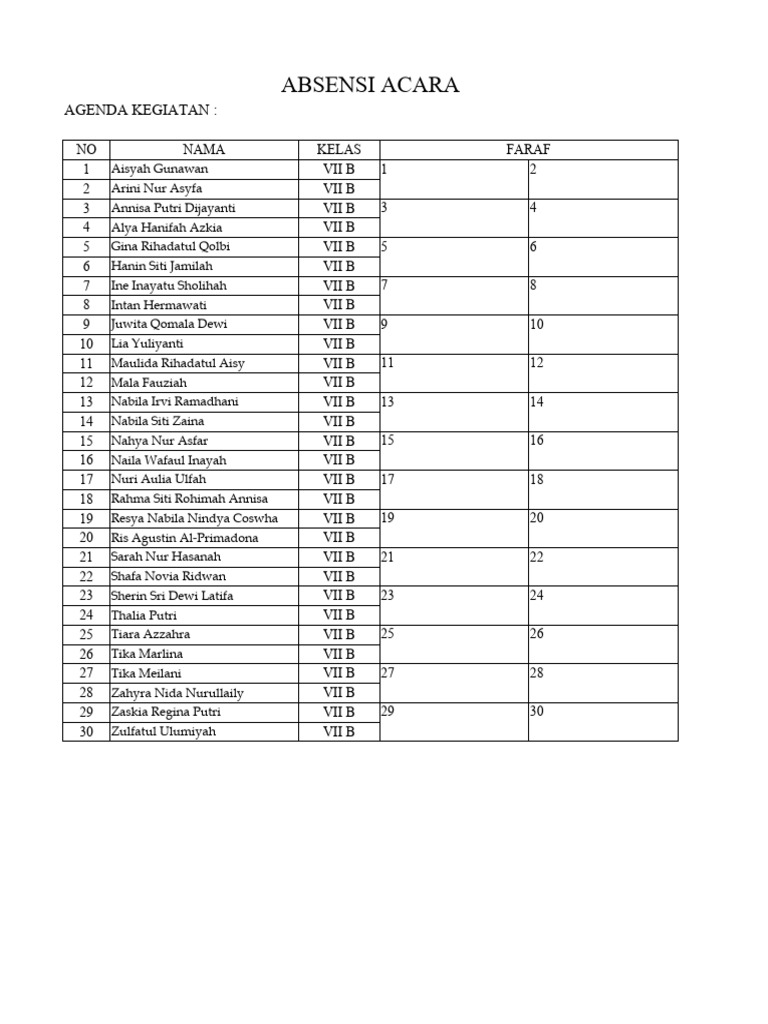 ABSENSI ACARA

AGENDA KEGIATAN :

| NO | NAMA | KELAS | FARAF | |
|---|---|---|---|---|
| 1 | Aisyah Gunawan | VII B | 1 | 2 |
| 2 | Arini Nur Asyfa | VII B | | |
| 3 | Annisa Putri Dijayanti | VII B | 3 | 4 |
| 4 | Alya Hanifah Azkia | VII B | | |
| 5 | Gina Rihadatul Qolbi | VII B | 5 | 6 |
| 6 | Hanin Siti Jamilah | VII B | | |
| 7 | Ine Inayatu Sholihah | VII B | 7 | 8 |
| 8 | Intan Hermawati | VII B | | |
| 9 | Juwita Qomala Dewi | VII B | 9 | 10 |
| 10 | Lia Yuliyanti | VII B | | |
| 11 | Maulida Rihadatul Aisy | VII B | 11 | 12 |
| 12 | Mala Fauziah | VII B | | |
| 13 | Nabila Irvi Ramadhani | VII B | 13 | 14 |
| 14 | Nabila Siti Zaina | VII B | | |
| 15 | Nahya Nur Asfar | VII B | 15 | 16 |
| 16 | Naila Wafaul Inayah | VII B | | |
| 17 | Nuri Aulia Ulfah | VII B | 17 | 18 |
| 18 | Rahma Siti Rohimah Annisa | VII B | | |
| 19 | Resya Nabila Nindya Coswha | VII B | 19 | 20 |
| 20 | Ris Agustin Al-Primadona | VII B | | |
| 21 | Sarah Nur Hasanah | VII B | 21 | 22 |
| 22 | Shafa Novia Ridwan | VII B | | |
| 23 | Sherin Sri Dewi Latifa | VII B | 23 | 24 |
| 24 | Thalia Putri | VII B | | |
| 25 | Tiara Azzahra | VII B | 25 | 26 |
| 26 | Tika Marlina | VII B | | |
| 27 | Tika Meilani | VII B | 27 | 28 |
| 28 | Zahyra Nida Nurullaily | VII B | | |
| 29 | Zaskia Regina Putri | VII B | 29 | 30 |
| 30 | Zulfatul Ulumiyah | VII B | | |